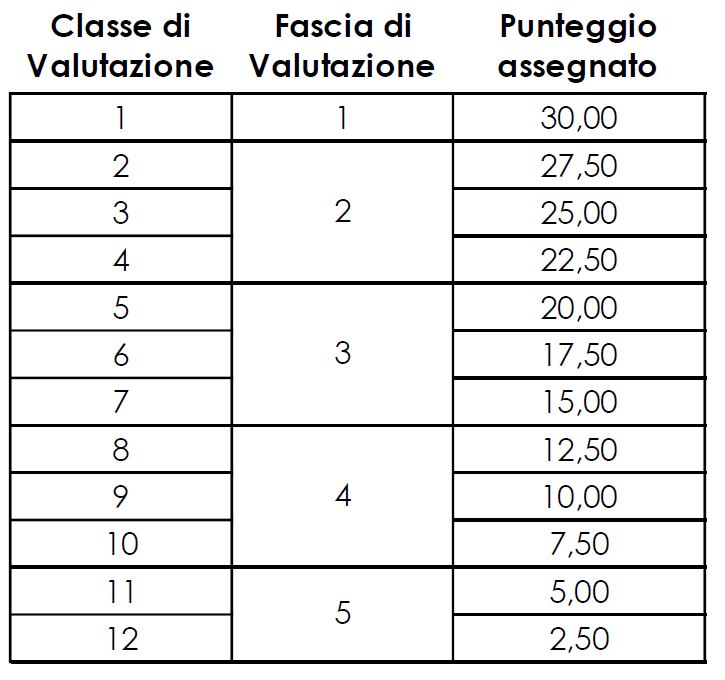 | Classe di Valutazione | Fascia di Valutazione | Punteggio assegnato |
|---|---|---|
| 1 | 1 | 30,00 |
| 2 | 2 | 27,50 |
| 3 |  | 25,00 |
| 4 |  | 22,50 |
| 5 | 3 | 20,00 |
| 6 |  | 17,50 |
| 7 |  | 15,00 |
| 8 | 4 | 12,50 |
| 9 |  | 10,00 |
| 10 |  | 7,50 |
| 11 | 5 | 5,00 |
| 12 |  | 2,50 |